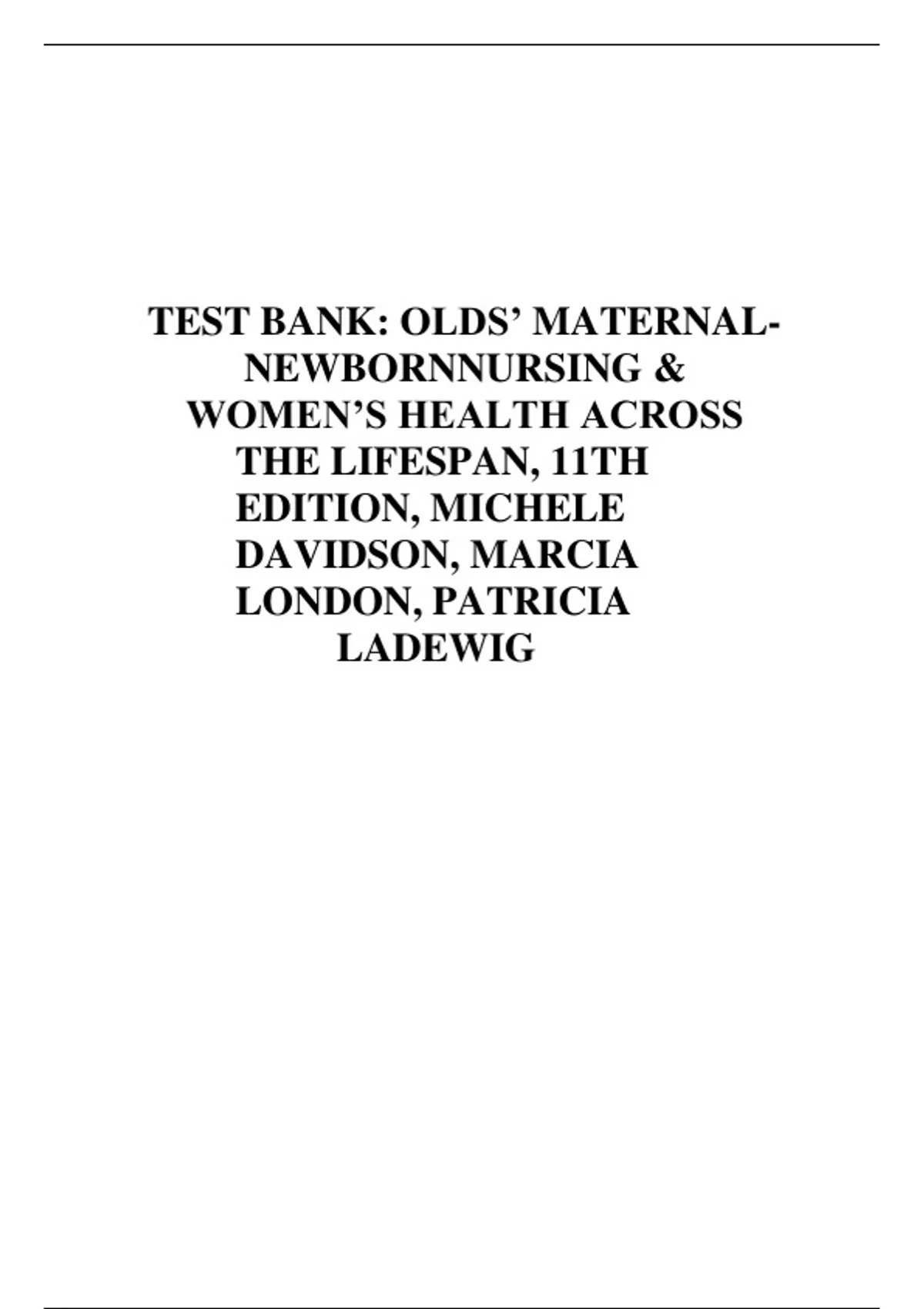 TEST BANK: OLDS' MATERNAL-NEWBORNNURSING & WOMEN'S HEALTH ACROSS THE LIFESPAN, 11TH EDITION, MICHELE DAVIDSON, MARCIA LONDON, PATRICIA LADEWIG